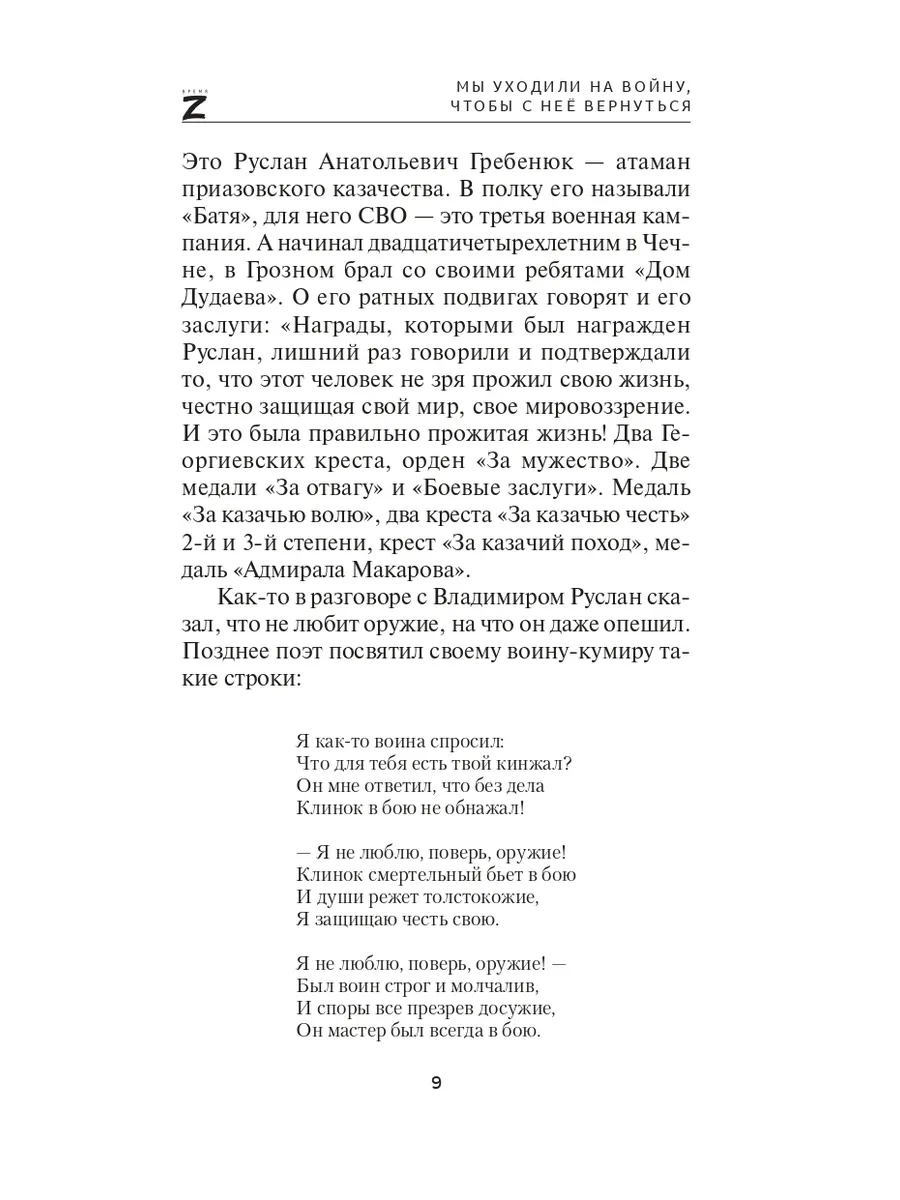 ВРЕМЯ Z

МЫ УХОДИЛИ НА ВОЙНУ, ЧТОБЫ С НЕЁ ВЕРНУТЬСЯ

Это Руслан Анатольевич Гребенюк — атаман приазовского казачества. В полку его называли «Батя», для него СВО — это третья военная кампания. А начинал двадцатичетырехлетним в Чечне, в Грозном брал со своими ребятами «Дом Дудаева». О его ратных подвигах говорят и его заслуги: «Награды, которыми был награжден Руслан, лишний раз говорили и подтверждали то, что этот человек не зря прожил свою жизнь, честно защищая свой мир, свое мировоззрение. И это была правильно прожитая жизнь! Два Георгиевских креста, орден «За мужество». Две медали «За отвагу» и «Боевые заслуги». Медаль «За казачью волю», два креста «За казачью честь» 2-й и 3-й степени, крест «За казачий поход», медаль «Адмирала Макарова».

Как-то в разговоре с Владимиром Руслан сказал, что не любит оружие, на что он даже опешил. Позднее поэт посвятил своему воину-кумиру такие строки:

Я как-то воина спросил:
Что для тебя есть твой кинжал?
Он мне ответил, что без дела
Клинок в бою не обнажал!

— Я не люблю, поверь, оружие!
Клинок смертельный бьет в бою
И души режет толстокожие,
Я защищаю честь свою.

Я не люблю, поверь, оружие! —
Был воин строг и молчалив,
И споры все презрев досужие,
Он мастер был всегда в бою.

9